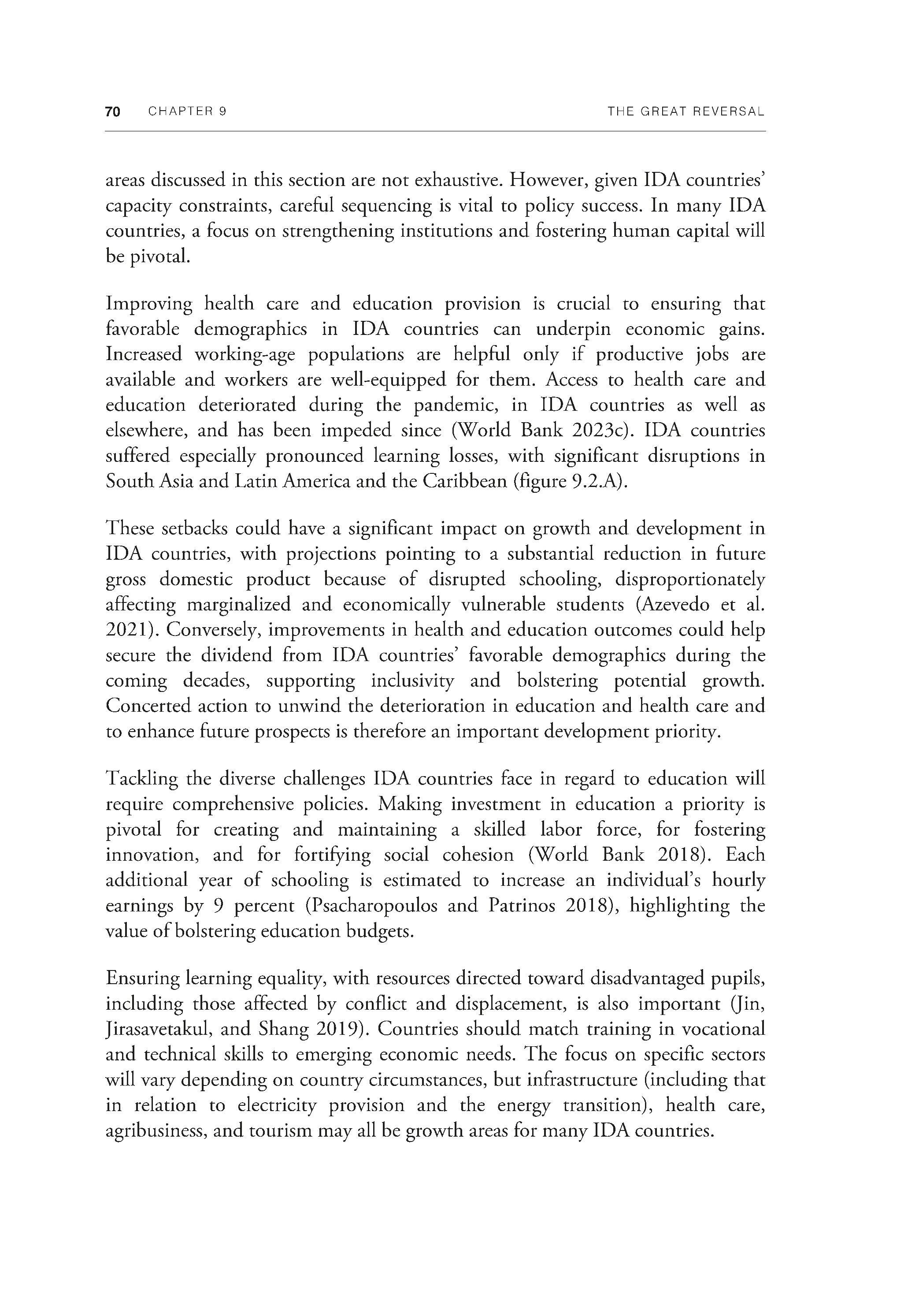 70 CHAPTER 9 THE GREAT REVERSAL

areas discussed in this section are not exhaustive. However, given IDA countries' capacity constraints, careful sequencing is vital to policy success. In many IDA countries, a focus on strengthening institutions and fostering human capital will be pivotal.

Improving health care and education provision is crucial to ensuring that favorable demographics in IDA countries can underpin economic gains. Increased working-age populations are helpful only if productive jobs are available and workers are well-equipped for them. Access to health care and education deteriorated during the pandemic, in IDA countries as well as elsewhere, and has been impeded since (World Bank 2023c). IDA countries suffered especially pronounced learning losses, with significant disruptions in South Asia and Latin America and the Caribbean (figure 9.2.A).

These setbacks could have a significant impact on growth and development in IDA countries, with projections pointing to a substantial reduction in future gross domestic product because of disrupted schooling, disproportionately affecting marginalized and economically vulnerable students (Azevedo et al. 2021). Conversely, improvements in health and education outcomes could help secure the dividend from IDA countries' favorable demographics during the coming decades, supporting inclusivity and bolstering potential growth. Concerted action to unwind the deterioration in education and health care and to enhance future prospects is therefore an important development priority.

Tackling the diverse challenges IDA countries face in regard to education will require comprehensive policies. Making investment in education a priority is pivotal for creating and maintaining a skilled labor force, for fostering innovation, and for fortifying social cohesion (World Bank 2018). Each additional year of schooling is estimated to increase an individual's hourly earnings by 9 percent (Psacharopoulos and Patrinos 2018), highlighting the value of bolstering education budgets.

Ensuring learning equality, with resources directed toward disadvantaged pupils, including those affected by conflict and displacement, is also important (Jin, Jirasavetakul, and Shang 2019). Countries should match training in vocational and technical skills to emerging economic needs. The focus on specific sectors will vary depending on country circumstances, but infrastructure (including that in relation to electricity provision and the energy transition), health care, agribusiness, and tourism may all be growth areas for many IDA countries.